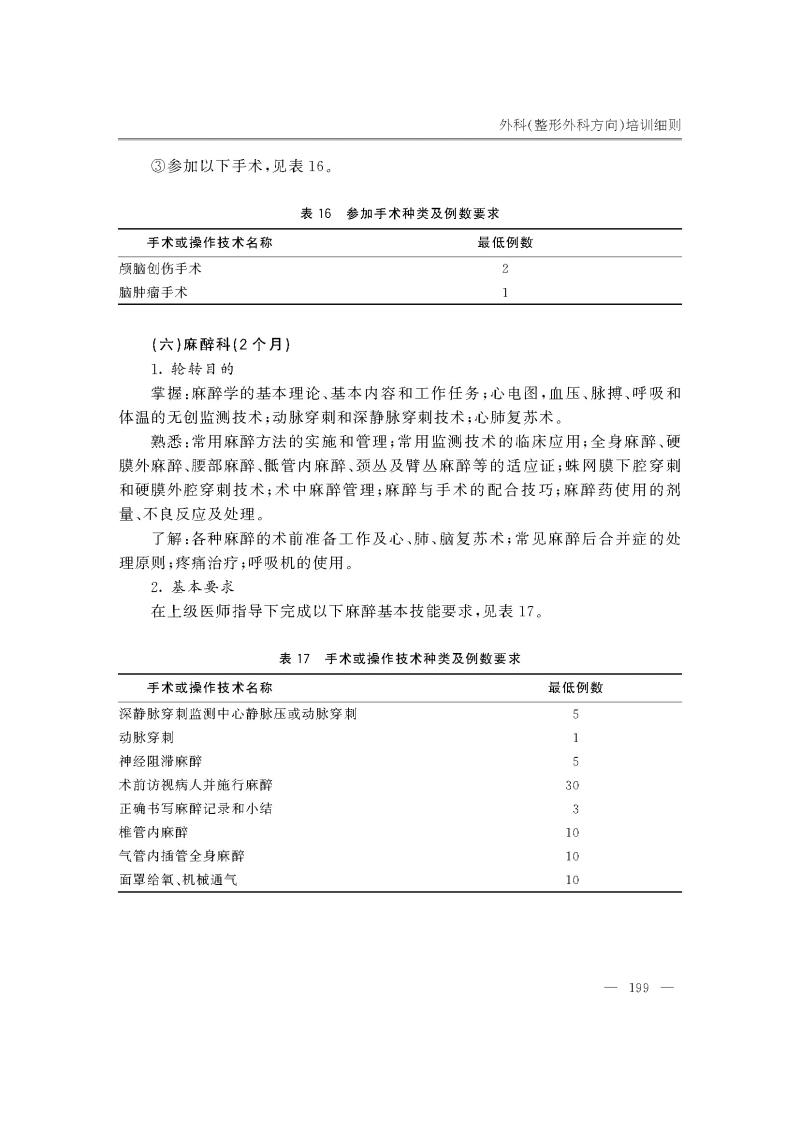 外科(整形外科方向)培训细则

③参加以下手术，见表16。

表16 参加手术种类及例数要求

| 手术或操作技术名称 | 最低例数 |
|---|---|
| 颅脑创伤手术 | 2 |
| 脑肿瘤手术 | 1 |

(六)麻醉科(2个月)

1. 轮转目的

掌握：麻醉学的基本理论、基本内容和工作任务；心电图，血压、脉搏、呼吸和体温的无创监测技术；动脉穿刺和深静脉穿刺技术；心肺复苏术。

熟悉：常用麻醉方法的实施和管理；常用监测技术的临床应用；全身麻醉、硬膜外麻醉、腰部麻醉、骶管内麻醉、颈丛及臂丛麻醉等的适应证；蛛网膜下腔穿刺和硬膜外腔穿刺技术；术中麻醉管理；麻醉与手术的配合技巧；麻醉药使用的剂量、不良反应及处理。

了解：各种麻醉的术前准备工作及心、肺、脑复苏术；常见麻醉后合并症的处理原则；疼痛治疗；呼吸机的使用。

2. 基本要求

在上级医师指导下完成以下麻醉基本技能要求，见表17。

表17 手术或操作技术种类及例数要求

| 手术或操作技术名称 | 最低例数 |
|---|---|
| 深静脉穿刺监测中心静脉压或动脉穿刺 | 5 |
| 动脉穿刺 | 1 |
| 神经阻滞麻醉 | 5 |
| 术前访视病人并施行麻醉 | 30 |
| 正确书写麻醉记录和小结 | 3 |
| 椎管内麻醉 | 10 |
| 气管内插管全身麻醉 | 10 |
| 面罩给氧、机械通气 | 10 |

— 199 —